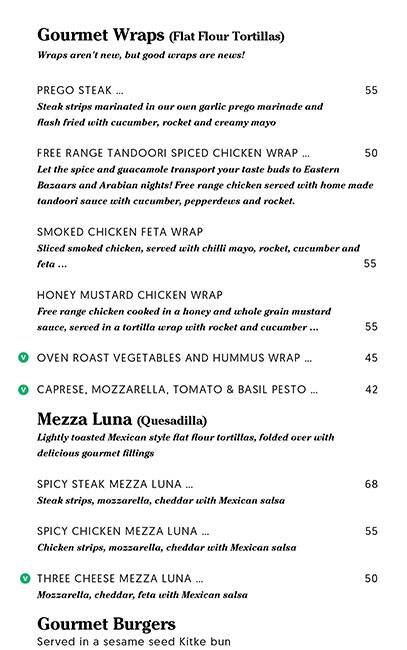 Gourmet Wraps (Flat Flour Tortillas)
Wraps aren't new, but good wraps are news!

PREGO STEAK ... 55
Steak strips marinated in our own garlic prego marinade and flash fried with cucumber, rocket and creamy mayo

FREE RANGE TANDOORI SPICED CHICKEN WRAP ... 50
Let the spice and guacamole transport your taste buds to Eastern Bazaars and Arabian nights! Free range chicken served with home made tandoori sauce with cucumber, pepperdews and rocket.

SMOKED CHICKEN FETA WRAP
Sliced smoked chicken, served with chilli mayo, rocket, cucumber and feta ... 55

HONEY MUSTARD CHICKEN WRAP
Free range chicken cooked in a honey and whole grain mustard sauce, served in a tortilla wrap with rocket and cucumber ... 55

V OVEN ROAST VEGETABLES AND HUMMUS WRAP ... 45

V CAPRESE, MOZZARELLA, TOMATO & BASIL PESTO ... 42

Mezza Luna (Quesadilla)
Lightly toasted Mexican style flat flour tortillas, folded over with delicious gourmet fillings

SPICY STEAK MEZZA LUNA ... 68
Steak strips, mozzarella, cheddar with Mexican salsa

SPICY CHICKEN MEZZA LUNA ... 55
Chicken strips, mozzarella, cheddar with Mexican salsa

V THREE CHEESE MEZZA LUNA ... 50
Mozzarella, cheddar, feta with Mexican salsa

Gourmet Burgers
Served in a sesame seed Kitke bun